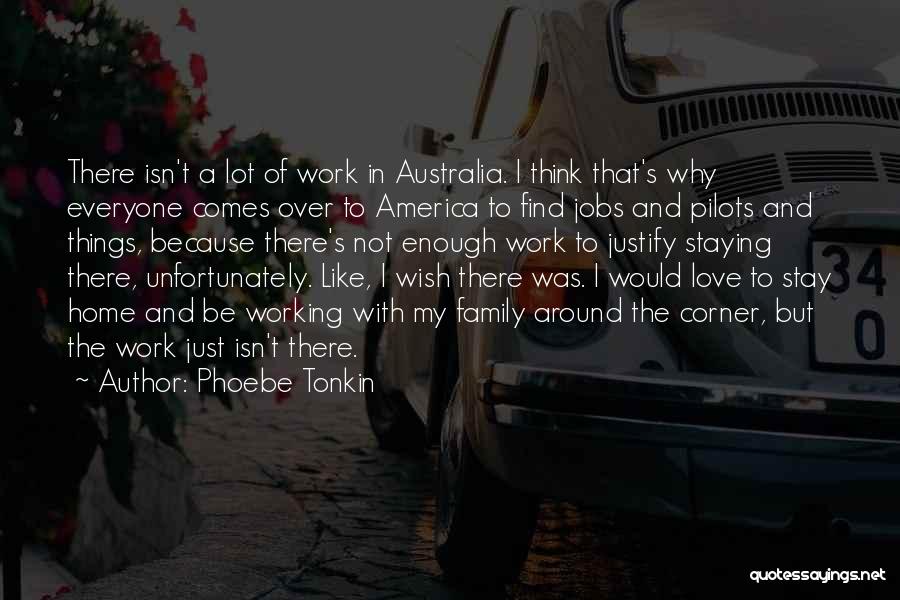 There isn't a lot of work in Australia. I think that's why everyone comes over to America to find jobs and pilots and things, because there's not enough work to justify staying there, unfortunately. Like, I wish there was. I would love to stay home and be working with my family around the corner, but the work just isn't there.

~ Author: Phoebe Tonkin

34
0

quotessayings.net